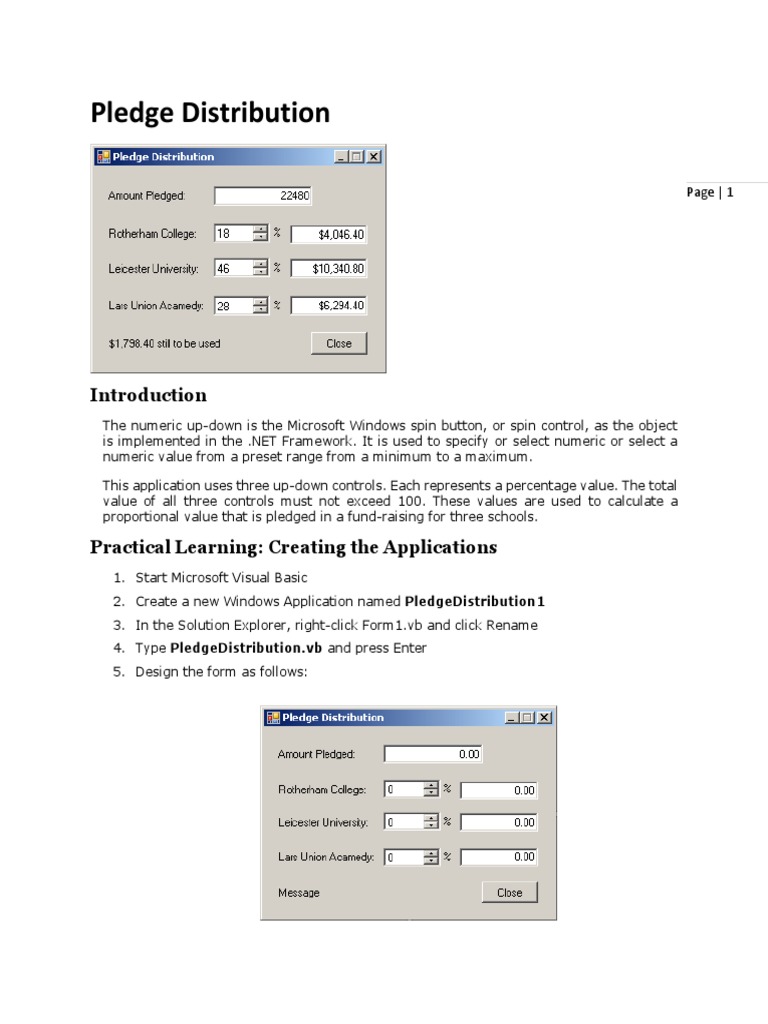 Pledge Distribution

Pledge Distribution

Amount Pledged: 22480

Rotherham College: 18 % $4,046.40

Leicester University: 46 % $10,340.80

Lars Union Acamedy: 28 % $6,294.40

$1,798.40 still to be used

Close

Page | 1

Introduction

The numeric up-down is the Microsoft Windows spin button, or spin control, as the object is implemented in the .NET Framework. It is used to specify or select numeric or select a numeric value from a preset range from a minimum to a maximum.

This application uses three up-down controls. Each represents a percentage value. The total value of all three controls must not exceed 100. These values are used to calculate a proportional value that is pledged in a fund-raising for three schools.

Practical Learning: Creating the Applications

1. Start Microsoft Visual Basic
2. Create a new Windows Application named PledgeDistribution1
3. In the Solution Explorer, right-click Form1.vb and click Rename
4. Type PledgeDistribution.vb and press Enter
5. Design the form as follows:

Pledge Distribution

Amount Pledged: 0.00

Rotherham College: 0 % 0.00

Leicester University: 0 % 0.00

Lars Union Acamedy: 0 % 0.00

Message

Close